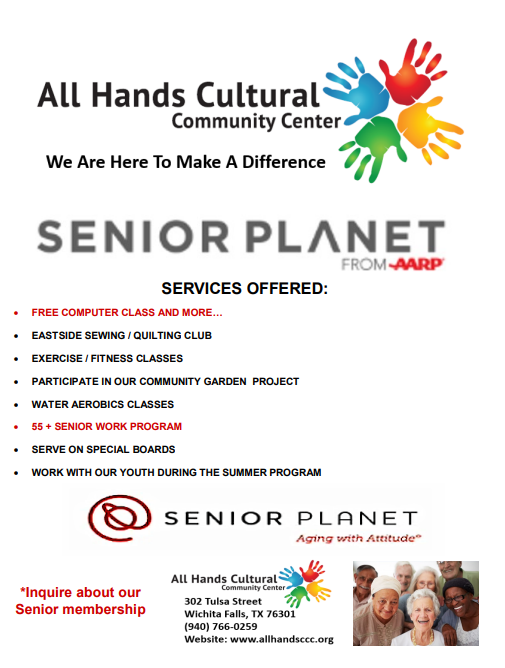 All Hands Cultural
Community Center

We Are Here To Make A Difference

SENIOR PLANET
FROM AARP

SERVICES OFFERED:

• FREE COMPUTER CLASS AND MORE…
• EASTSIDE SEWING / QUILTING CLUB
• EXERCISE / FITNESS CLASSES
• PARTICIPATE IN OUR COMMUNITY GARDEN PROJECT
• WATER AEROBICS CLASSES
• 55 + SENIOR WORK PROGRAM
• SERVE ON SPECIAL BOARDS
• WORK WITH OUR YOUTH DURING THE SUMMER PROGRAM

SENIOR PLANET
Aging with Attitude®

*Inquire about our Senior membership

All Hands Cultural
Community Center
302 Tulsa Street
Wichita Falls, TX 76301
(940) 766-0259
Website: www.allhandsccc.org